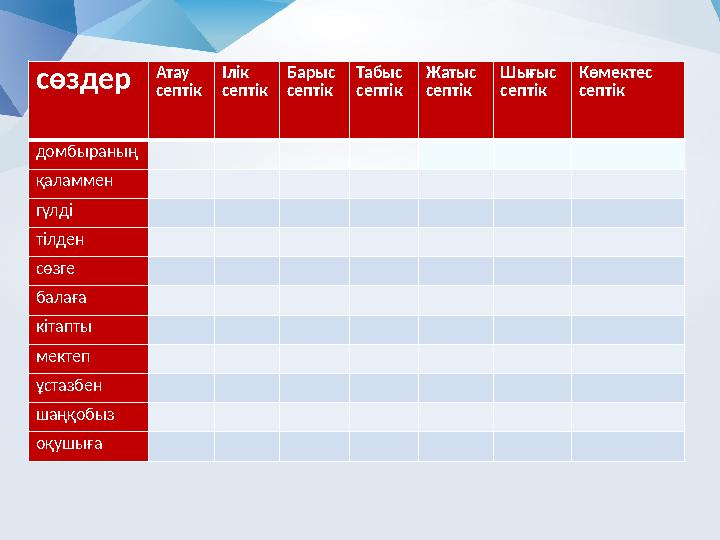 | сөздер | Атау септік | Ілік септік | Барыс септік | Табыс септік | Жатыс септік | Шығыс септік | Көмектес септік |
|---|---|---|---|---|---|---|---|
| домбыраның | | | | | | | |
| қаламмен | | | | | | | |
| гүлді | | | | | | | |
| тілден | | | | | | | |
| сөзге | | | | | | | |
| балаға | | | | | | | |
| кітапты | | | | | | | |
| мектеп | | | | | | | |
| ұстазбен | | | | | | | |
| шаңқобыз | | | | | | | |
| оқушыға | | | | | | | |